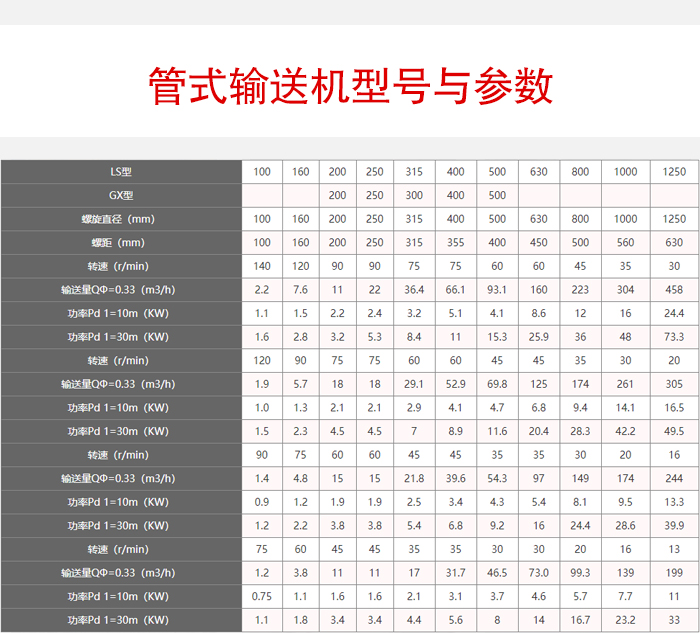 管式输送机型号与参数

| LS型 | 100 | 160 | 200 | 250 | 315 | 400 | 500 | 630 | 800 | 1000 | 1250 |
|---|---|---|---|---|---|---|---|---|---|---|---|
| GX型 |  |  | 200 | 250 | 300 | 400 | 500 |  |  |  |  |
| 螺旋直径（mm） | 100 | 160 | 200 | 250 | 315 | 400 | 500 | 630 | 800 | 1000 | 1250 |
| 螺距（mm） | 100 | 160 | 200 | 250 | 315 | 355 | 400 | 450 | 500 | 560 | 630 |
| 转速（r/min） | 140 | 120 | 90 | 90 | 75 | 75 | 60 | 60 | 45 | 35 | 30 |
| 输送量QΦ=0.33（m3/h） | 2.2 | 7.6 | 11 | 22 | 36.4 | 66.1 | 93.1 | 160 | 223 | 304 | 458 |
| 功率Pd 1=10m（KW） | 1.1 | 1.5 | 2.2 | 2.4 | 3.2 | 5.1 | 4.1 | 8.6 | 12 | 16 | 24.4 |
| 功率Pd 1=30m（KW） | 1.6 | 2.8 | 3.2 | 5.3 | 8.4 | 11 | 15.3 | 25.9 | 36 | 48 | 73.3 |
| 转速（r/min） | 120 | 90 | 75 | 75 | 60 | 60 | 45 | 45 | 35 | 30 | 20 |
| 输送量QΦ=0.33（m3/h） | 1.9 | 5.7 | 18 | 18 | 29.1 | 52.9 | 69.8 | 125 | 174 | 261 | 305 |
| 功率Pd 1=10m（KW） | 1.0 | 1.3 | 2.1 | 2.1 | 2.9 | 4.1 | 4.7 | 6.8 | 9.4 | 14.1 | 16.5 |
| 功率Pd 1=30m（KW） | 1.5 | 2.3 | 4.5 | 4.5 | 7 | 8.9 | 11.6 | 20.4 | 28.3 | 42.2 | 49.5 |
| 转速（r/min） | 90 | 75 | 60 | 60 | 45 | 45 | 35 | 35 | 30 | 20 | 16 |
| 输送量QΦ=0.33（m3/h） | 1.4 | 4.8 | 15 | 15 | 21.8 | 39.6 | 54.3 | 97 | 149 | 174 | 244 |
| 功率Pd 1=10m（KW） | 0.9 | 1.2 | 1.9 | 1.9 | 2.5 | 3.4 | 4.3 | 5.4 | 8.1 | 9.5 | 13.3 |
| 功率Pd 1=30m（KW） | 1.2 | 2.2 | 3.8 | 3.8 | 5.4 | 6.8 | 9.2 | 16 | 24.4 | 28.6 | 39.9 |
| 转速（r/min） | 75 | 60 | 45 | 45 | 35 | 35 | 30 | 30 | 20 | 16 | 13 |
| 输送量QΦ=0.33（m3/h） | 1.2 | 3.8 | 11 | 11 | 17 | 31.7 | 46.5 | 73.0 | 99.3 | 139 | 199 |
| 功率Pd 1=10m（KW） | 0.75 | 1.1 | 1.6 | 1.6 | 2.1 | 3.1 | 3.7 | 4.6 | 5.7 | 7.7 | 11 |
| 功率Pd 1=30m（KW） | 1.1 | 1.8 | 3.4 | 3.4 | 4.4 | 5.6 | 8 | 14 | 16.7 | 23.2 | 33 |